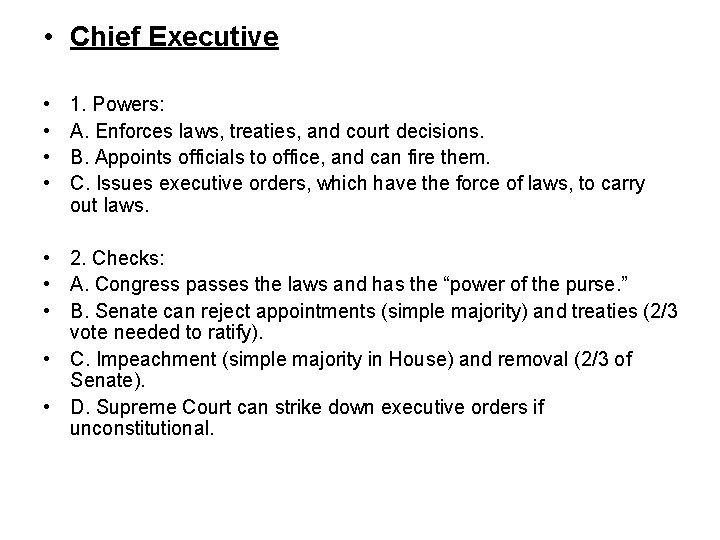 • Chief Executive

• 1. Powers:
• A. Enforces laws, treaties, and court decisions.
• B. Appoints officials to office, and can fire them.
• C. Issues executive orders, which have the force of laws, to carry out laws.

• 2. Checks:
• A. Congress passes the laws and has the "power of the purse."
• B. Senate can reject appointments (simple majority) and treaties (2/3 vote needed to ratify).
• C. Impeachment (simple majority in House) and removal (2/3 of Senate).
• D. Supreme Court can strike down executive orders if unconstitutional.